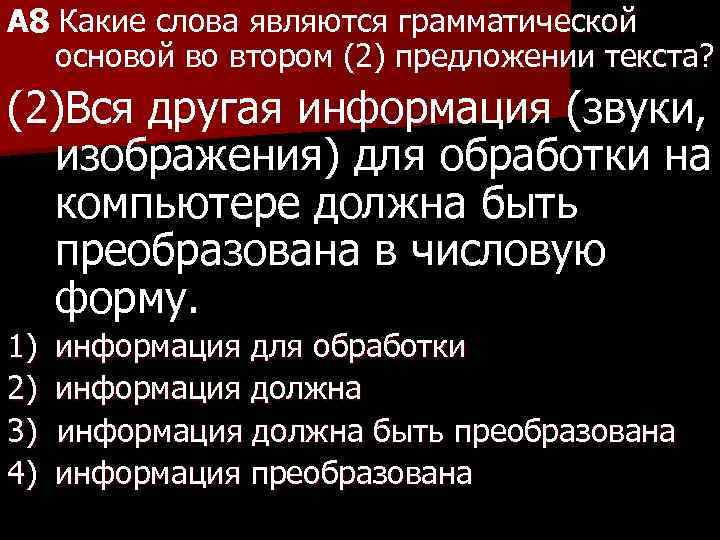 А8 Какие слова являются грамматической основой во втором (2) предложении текста?

(2)Вся другая информация (звуки, изображения) для обработки на компьютере должна быть преобразована в числовую форму.

1) информация для обработки
2) информация должна
3) информация должна быть преобразована
4) информация преобразована